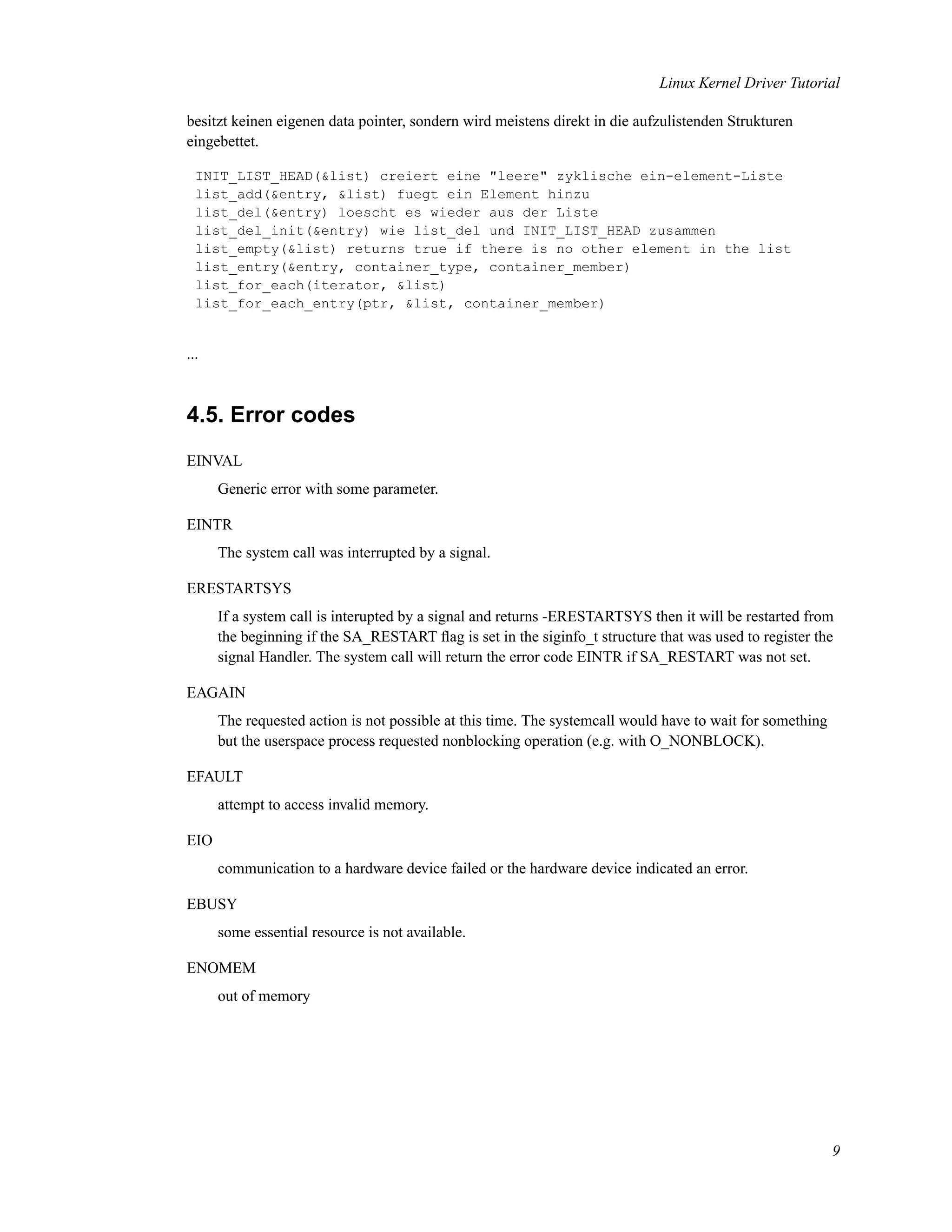 Linux Kernel Driver Tutorial

besitzt keinen eigenen data pointer, sondern wird meistens direkt in die aufzulistenden Strukturen eingebettet.

INIT_LIST_HEAD(&list) creiert eine "leere" zyklische ein-element-Liste
list_add(&entry, &list) fuegt ein Element hinzu
list_del(&entry) loescht es wieder aus der Liste
list_del_init(&entry) wie list_del und INIT_LIST_HEAD zusammen
list_empty(&list) returns true if there is no other element in the list
list_entry(&entry, container_type, container_member)
list_for_each(iterator, &list)
list_for_each_entry(ptr, &list, container_member)

...

4.5. Error codes

EINVAL

Generic error with some parameter.

EINTR

The system call was interrupted by a signal.

ERESTARTSYS

If a system call is interupted by a signal and returns -ERESTARTSYS then it will be restarted from the beginning if the SA_RESTART flag is set in the siginfo_t structure that was used to register the signal Handler. The system call will return the error code EINTR if SA_RESTART was not set.

EAGAIN

The requested action is not possible at this time. The systemcall would have to wait for something but the userspace process requested nonblocking operation (e.g. with O_NONBLOCK).

EFAULT

attempt to access invalid memory.

EIO

communication to a hardware device failed or the hardware device indicated an error.

EBUSY

some essential resource is not available.

ENOMEM

out of memory

9